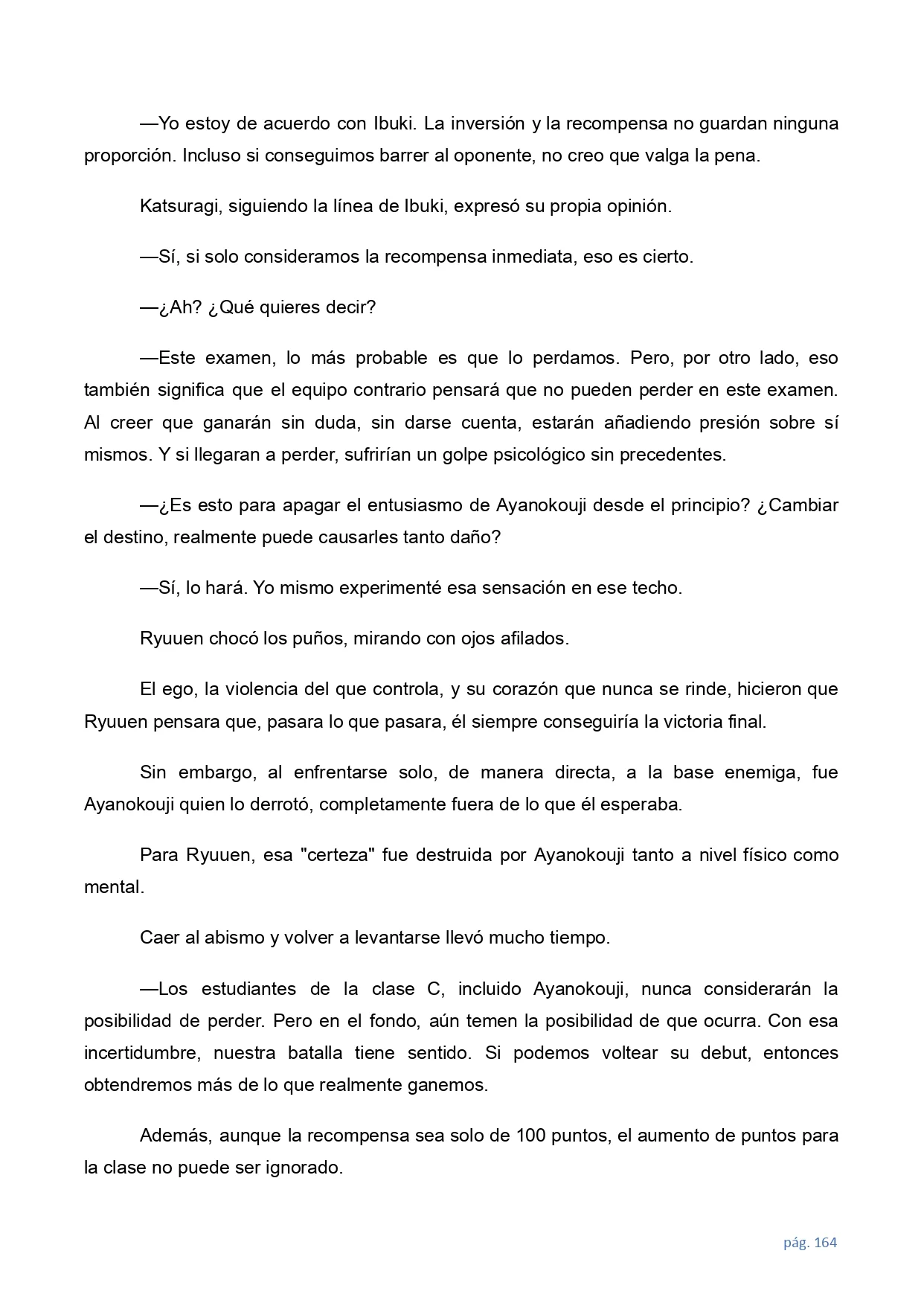 —Yo estoy de acuerdo con Ibuki. La inversión y la recompensa no guardan ninguna proporción. Incluso si conseguimos barrer al oponente, no creo que valga la pena.

Katsuragi, siguiendo la línea de Ibuki, expresó su propia opinión.

—Sí, si solo consideramos la recompensa inmediata, eso es cierto.

—¿Ah? ¿Qué quieres decir?

—Este examen, lo más probable es que lo perdamos. Pero, por otro lado, eso también significa que el equipo contrario pensará que no pueden perder en este examen. Al creer que ganarán sin duda, sin darse cuenta, estarán añadiendo presión sobre sí mismos. Y si llegaran a perder, sufrirían un golpe psicológico sin precedentes.

—¿Es esto para apagar el entusiasmo de Ayanokouji desde el principio? ¿Cambiar el destino, realmente puede causarles tanto daño?

—Sí, lo hará. Yo mismo experimenté esa sensación en ese techo.

Ryuuen chocó los puños, mirando con ojos afilados.

El ego, la violencia del que controla, y su corazón que nunca se rinde, hicieron que Ryuuen pensara que, pasara lo que pasara, él siempre conseguiría la victoria final.

Sin embargo, al enfrentarse solo, de manera directa, a la base enemiga, fue Ayanokouji quien lo derrotó, completamente fuera de lo que él esperaba.

Para Ryuuen, esa "certeza" fue destruida por Ayanokouji tanto a nivel físico como mental.

Caer al abismo y volver a levantarse llevó mucho tiempo.

—Los estudiantes de la clase C, incluido Ayanokouji, nunca considerarán la posibilidad de perder. Pero en el fondo, aún temen la posibilidad de que ocurra. Con esa incertidumbre, nuestra batalla tiene sentido. Si podemos voltear su debut, entonces obtendremos más de lo que realmente ganemos.

Además, aunque la recompensa sea solo de 100 puntos, el aumento de puntos para la clase no puede ser ignorado.

pág. 164